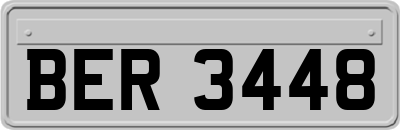 BER 3448